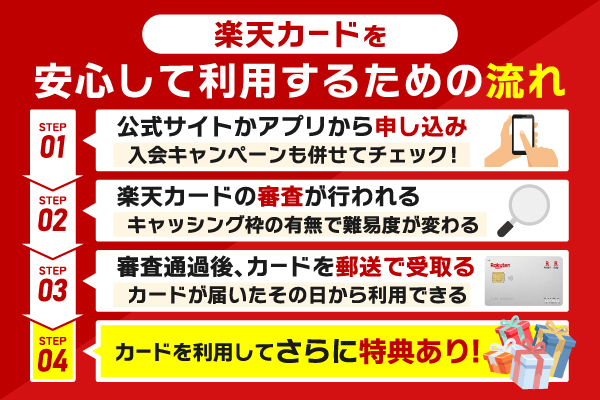 楽天カードを

安心して利用するための流れ

STEP 01

公式サイトかアプリから申し込み
入会キャンペーンも併せてチェック!

STEP 02

楽天カードの審査が行われる
キャッシング枠の有無で難易度が変わる

STEP 03

審査通過後、カードを郵送で受取る
カードが届いたその日から利用できる

Rakuten

STEP 04

カードを利用してさらに特典あり!